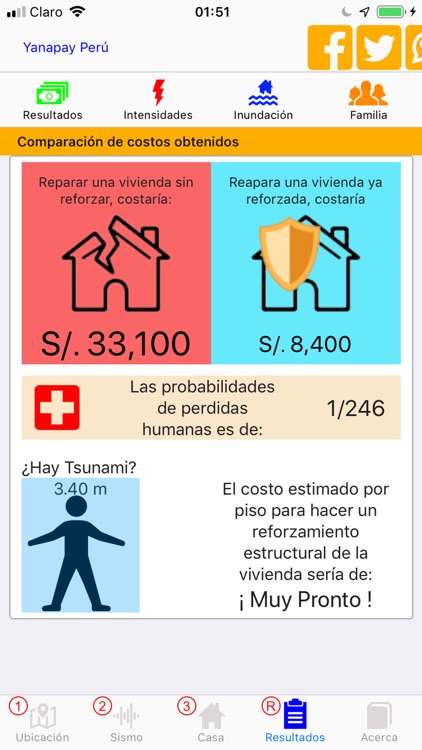 Claro 01:51

Yanapay Perú

Resultados Intensidades Inundación Familia

Comparación de costos obtenidos

Reparar una vivienda sin reforzar, costaría:

S/. 33,100

Reapara una vivienda ya reforzada, costaría

S/. 8,400

Las probabilidades de perdidas humanas es de: 1/246

¿Hay Tsunami?

3.40 m

El costo estimado por piso para hacer un reforzamiento estructural de la vivienda sería de:

¡ Muy Pronto !

① Ubicación ② Sismo ③ Casa Ⓡ Resultados Acerca